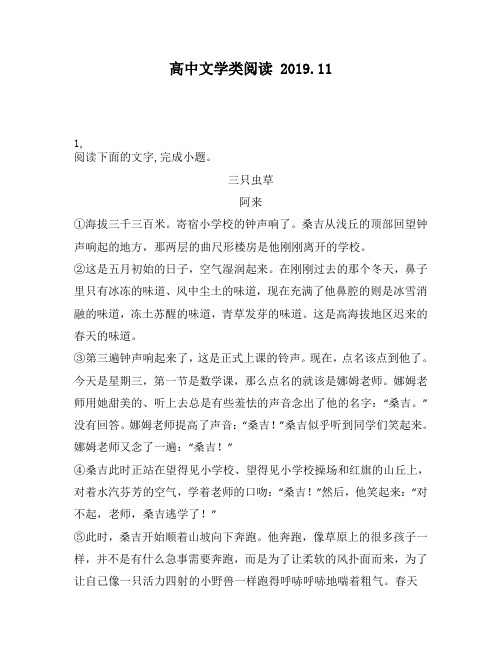 高中文学类阅读 2019.11

1,
阅读下面的文字,完成小题。

三只虫草

阿来

①海拔三千三百米。寄宿小学校的钟声响了。桑吉从浅丘的顶部回望钟声响起的地方，那两层的曲尺形楼房是他刚刚离开的学校。

②这是五月初始的日子，空气湿润起来。在刚刚过去的那个冬天，鼻子里只有冰冻的味道、风中尘土的味道，现在充满了他鼻腔的则是冰雪消融的味道，冻土苏醒的味道，青草发芽的味道。这是高海拔地区迟来的春天的味道。

③第三遍钟声响起来了，这是正式上课的铃声。现在，点名该点到他了。今天是星期三，第一节是数学课，那么点名的就该是娜姆老师。娜姆老师用她甜美的、听上去总是有些羞怯的声音念出了他的名字：“桑吉。”没有回答。娜姆老师提高了声音：“桑吉！”桑吉似乎听到同学们笑起来。娜姆老师又念了一遍：“桑吉！”

④桑吉此时正站在望得见小学校、望得见小学校操场和红旗的山丘上，对着水汽芬芳的空气，学着老师的口吻：“桑吉！”然后，他笑起来：“对不起，老师，桑吉逃学了！”

⑤此时，桑吉开始顺着山坡向下奔跑。他奔跑，像草原上的很多孩子一样，并不是有什么急事需要奔跑，而是为了让柔软的风扑面而来，为了让自己像一只活力四射的小野兽一样跑得呼哧呼哧地喘着粗气。春天